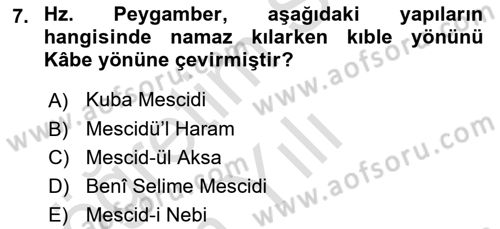 7. Hz. Peygamber, aşağıdaki yapıların hangisinde namaz kılarken kıble yönünü Kâbe yönüne çevirmiştir?

A) Kuba Mescidi
B) Mescidü'l Haram
C) Mescid-ül Aksa
D) Benî Selime Mescidi
E) Mescid-i Nebi

www.aofsoru.com
www.aofsoru.com
www.aofsoru.com
www.aofsoru.com